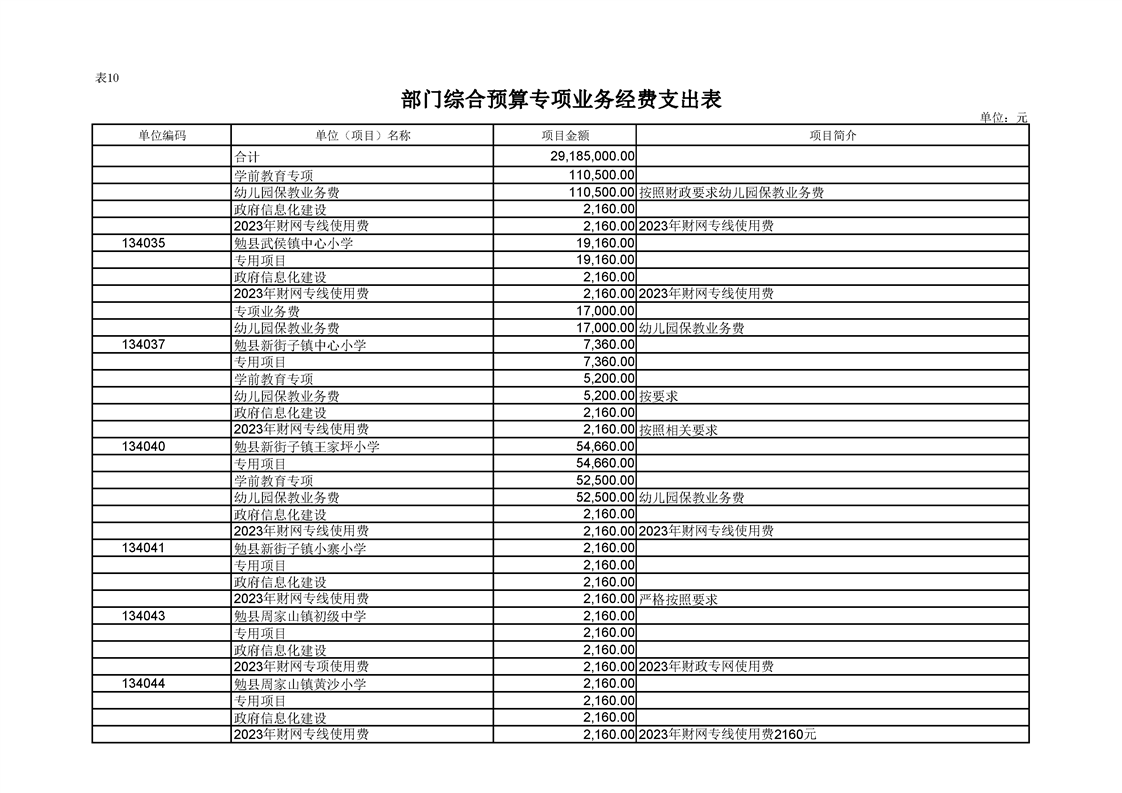 表10

部门综合预算专项业务经费支出表

单位：元

| 单位编码 | 单位（项目）名称 | 项目金额 | 项目简介 |
|---|---|---|---|
| | 合计 | 29,185,000.00 | |
| | 学前教育专项 | 110,500.00 | |
| | 幼儿园保教业务费 | 110,500.00 | 按照财政要求幼儿园保教业务费 |
| | 政府信息化建设 | 2,160.00 | |
| | 2023年财网专线使用费 | 2,160.00 | 2023年财网专线使用费 |
| 134035 | 勉县武侯镇中心小学 | 19,160.00 | |
| | 专用项目 | 19,160.00 | |
| | 政府信息化建设 | 2,160.00 | |
| | 2023年财网专线使用费 | 2,160.00 | 2023年财网专线使用费 |
| | 专项业务费 | 17,000.00 | |
| | 幼儿园保教业务费 | 17,000.00 | 幼儿园保教业务费 |
| 134037 | 勉县新街子镇中心小学 | 7,360.00 | |
| | 专用项目 | 7,360.00 | |
| | 学前教育专项 | 5,200.00 | |
| | 幼儿园保教业务费 | 5,200.00 | 按要求 |
| | 政府信息化建设 | 2,160.00 | |
| | 2023年财网专线使用费 | 2,160.00 | 按照相关要求 |
| 134040 | 勉县新街子镇王家坪小学 | 54,660.00 | |
| | 专用项目 | 54,660.00 | |
| | 学前教育专项 | 52,500.00 | |
| | 幼儿园保教业务费 | 52,500.00 | 幼儿园保教业务费 |
| | 政府信息化建设 | 2,160.00 | |
| | 2023年财网专线使用费 | 2,160.00 | 2023年财网专线使用费 |
| 134041 | 勉县新街子镇小寨小学 | 2,160.00 | |
| | 专用项目 | 2,160.00 | |
| | 政府信息化建设 | 2,160.00 | |
| | 2023年财网专线使用费 | 2,160.00 | 严格按照要求 |
| 134043 | 勉县周家山镇初级中学 | 2,160.00 | |
| | 专用项目 | 2,160.00 | |
| | 政府信息化建设 | 2,160.00 | |
| | 2023年财网专项使用费 | 2,160.00 | 2023年财政专网使用费 |
| 134044 | 勉县周家山镇黄沙小学 | 2,160.00 | |
| | 专用项目 | 2,160.00 | |
| | 政府信息化建设 | 2,160.00 | |
| | 2023年财网专线使用费 | 2,160.00 | 2023年财网专线使用费2160元 |